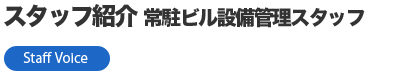 スタッフ紹介 常駐ビル設備管理スタッフ

Staff Voice